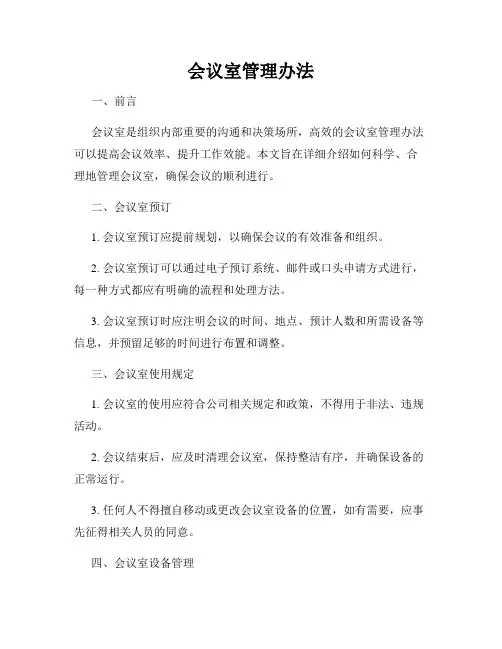 会议室管理办法

一、前言

会议室是组织内部重要的沟通和决策场所，高效的会议室管理办法可以提高会议效率、提升工作效能。本文旨在详细介绍如何科学、合理地管理会议室，确保会议的顺利进行。

二、会议室预订

1. 会议室预订应提前规划，以确保会议的有效准备和组织。

2. 会议室预订可以通过电子预订系统、邮件或口头申请方式进行，每一种方式都应有明确的流程和处理方法。

3. 会议室预订时应注明会议的时间、地点、预计人数和所需设备等信息，并预留足够的时间进行布置和调整。

三、会议室使用规定

1. 会议室的使用应符合公司相关规定和政策，不得用于非法、违规活动。

2. 会议结束后，应及时清理会议室，保持整洁有序，并确保设备的正常运行。

3. 任何人不得擅自移动或更改会议室设备的位置，如有需要，应事先征得相关人员的同意。

四、会议室设备管理